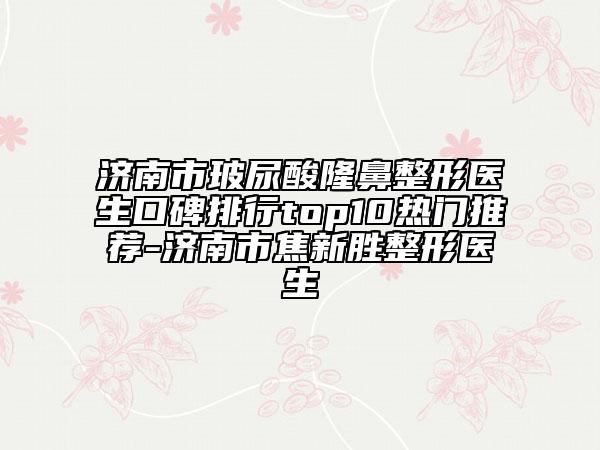 济南市玻尿酸隆鼻整形医生口碑排行top10热门推荐-济南市焦新胜整形医生